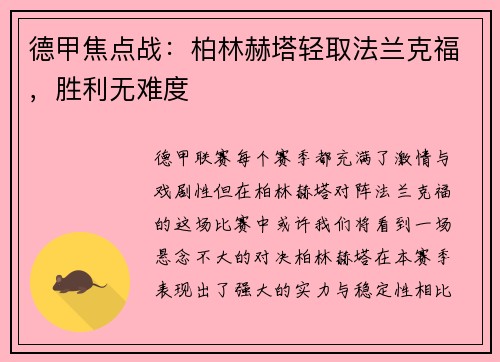 德甲焦点战：柏林赫塔轻取法兰克福，胜利无难度

德甲联赛每个赛季都充满了激情与戏剧性但在柏林赫塔对阵法兰克福的这场比赛中或许我们将看到一场悬念不大的对决柏林赫塔在本赛季表现出了强大的实力与稳定性相比